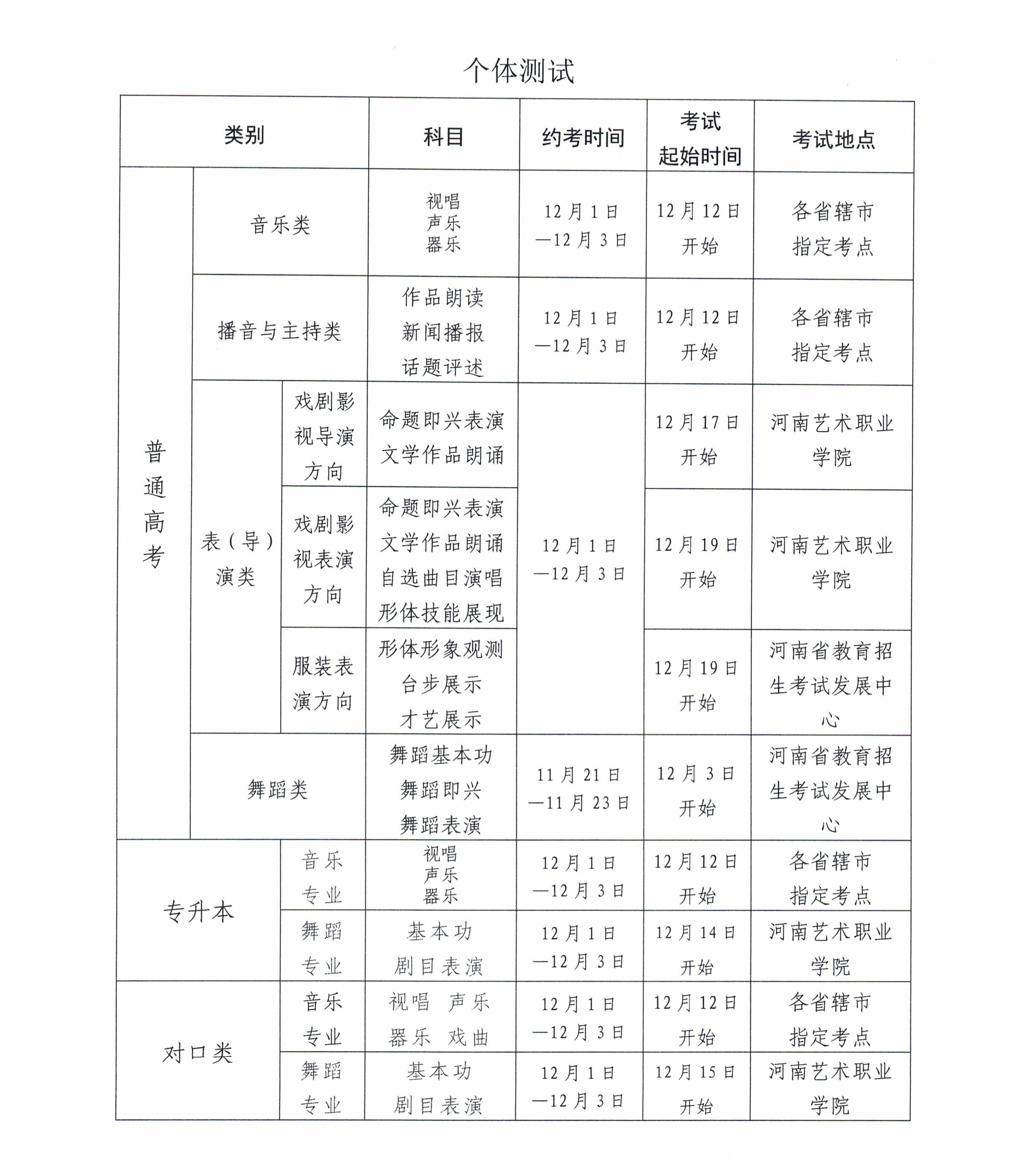 个体测试

| 类别 | | | 科目 | 约考时间 | 考试起始时间 | 考试地点 |
|---|---|---|---|---|---|---|
| 普通高考 | 音乐类 | | 视唱 声乐 器乐 | 12月1日—12月3日 | 12月12日开始 | 各省辖市指定考点 |
| 普通高考 | 播音与主持类 | | 作品朗读 新闻播报 话题评述 | 12月1日—12月3日 | 12月12日开始 | 各省辖市指定考点 |
| 普通高考 | 表（导）演类 | 戏剧影视导演方向 | 命题即兴表演 文学作品朗诵 | 12月1日—12月3日 | 12月17日开始 | 河南艺术职业学院 |
| 普通高考 | 表（导）演类 | 戏剧影视表演方向 | 命题即兴表演 文学作品朗诵 自选曲目演唱 形体技能展现 | 12月1日—12月3日 | 12月19日开始 | 河南艺术职业学院 |
| 普通高考 | 表（导）演类 | 服装表演方向 | 形体形象观测 台步展示 才艺展示 | 12月1日—12月3日 | 12月19日开始 | 河南省教育招生考试发展中心 |
| 普通高考 | 舞蹈类 | | 舞蹈基本功 舞蹈即兴 舞蹈表演 | 11月21日—11月23日 | 12月3日开始 | 河南省教育招生考试发展中心 |
| 专升本 | | 音乐专业 | 视唱 声乐 器乐 | 12月1日—12月3日 | 12月12日开始 | 各省辖市指定考点 |
| 专升本 | | 舞蹈专业 | 基本功 剧目表演 | 12月1日—12月3日 | 12月14日开始 | 河南艺术职业学院 |
| 对口类 | | 音乐专业 | 视唱 声乐 器乐 戏曲 | 12月1日—12月3日 | 12月12日开始 | 各省辖市指定考点 |
| 对口类 | | 舞蹈专业 | 基本功 剧目表演 | 12月1日—12月3日 | 12月15日开始 | 河南艺术职业学院 |